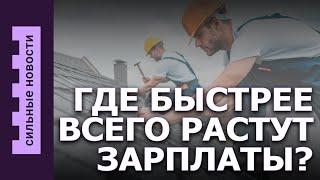 СИЛЬНЫЕ НОВОСТИ

ГДЕ БЫСТРЕЕ ВСЕГО РАСТУТ ЗАРПЛАТЫ?